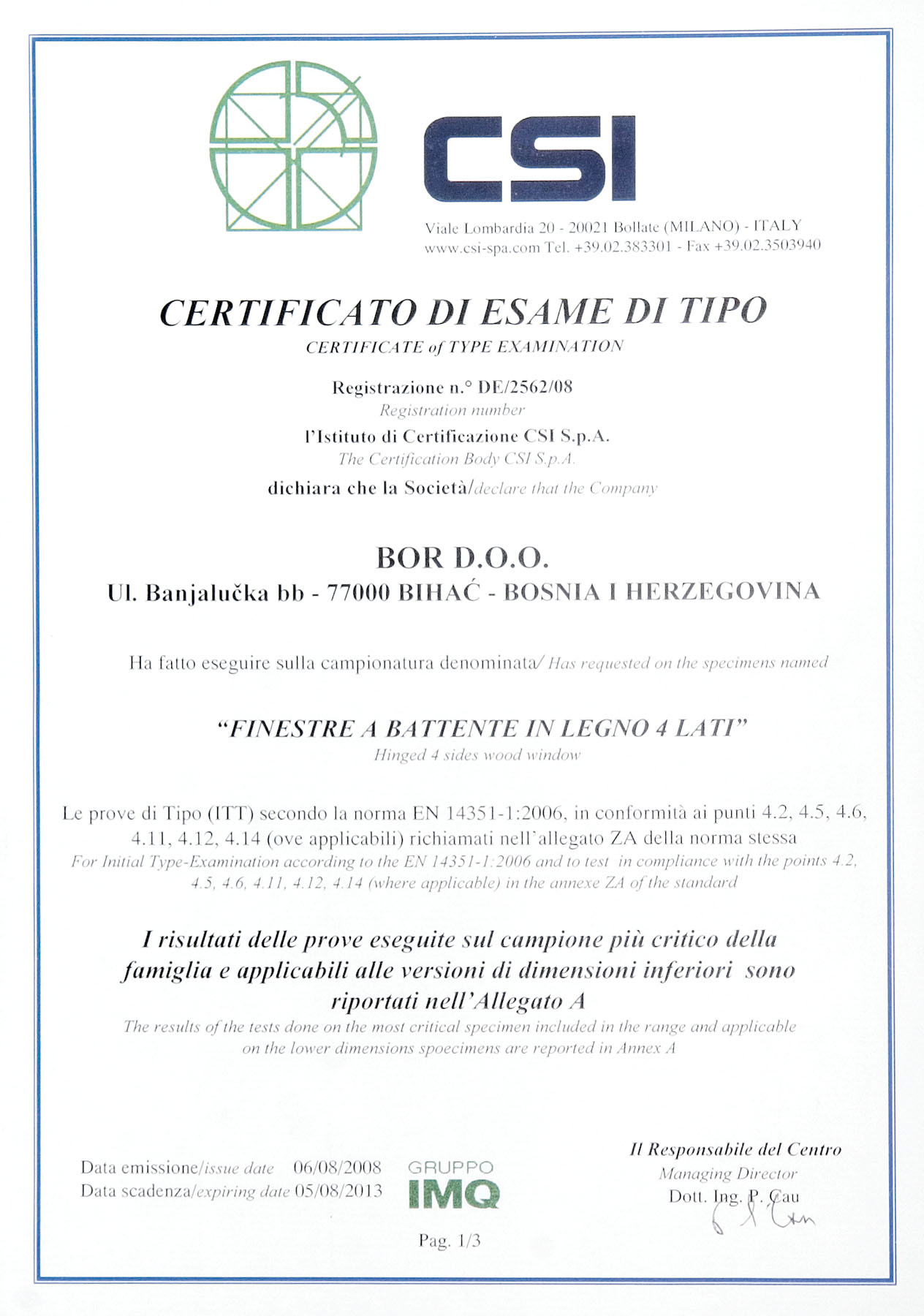 CSI

Viale Lombardia 20 - 20021 Bollate (MILANO) - ITALY
www.csi-spa.com Tel. +39.02.383301 - Fax +39.02.3503940

CERTIFICATO DI ESAME DI TIPO
CERTIFICATE of TYPE EXAMINATION

Registrazione n.° DE/2562/08
Registration number
l'Istituto di Certificazione CSI S.p.A.
The Certification Body CSI S.p.A.
dichiara che la Società/declare that the Company

BOR D.O.O.
Ul. Banjalučka bb - 77000 BIHAĆ - BOSNIA I HERZEGOVINA

Ha fatto eseguire sulla campionatura denominata/ Has requested on the specimens named

"FINESTRE A BATTENTE IN LEGNO 4 LATI"
Hinged 4 sides wood window

Le prove di Tipo (ITT) secondo la norma EN 14351-1:2006, in conformità ai punti 4.2, 4.5, 4.6, 4.11, 4.12, 4.14 (ove applicabili) richiamati nell'allegato ZA della norma stessa
For Initial Type-Examination according to the EN 14351-1:2006 and to test in compliance with the points 4.2, 4.5, 4.6, 4.11, 4.12, 4.14 (where applicable) in the annexe ZA of the standard

I risultati delle prove eseguite sul campione più critico della famiglia e applicabili alle versioni di dimensioni inferiori sono riportati nell'Allegato A
The results of the tests done on the most critical specimen included in the range and applicable on the lower dimensions spoecimens are reported in Annex A

Data emissione/issue date 06/08/2008
Data scadenza/expiring date 05/08/2013

GRUPPO
IMQ

Il Responsabile del Centro
Managing Director
Dott. Ing. P. Cau

Pag. 1/3